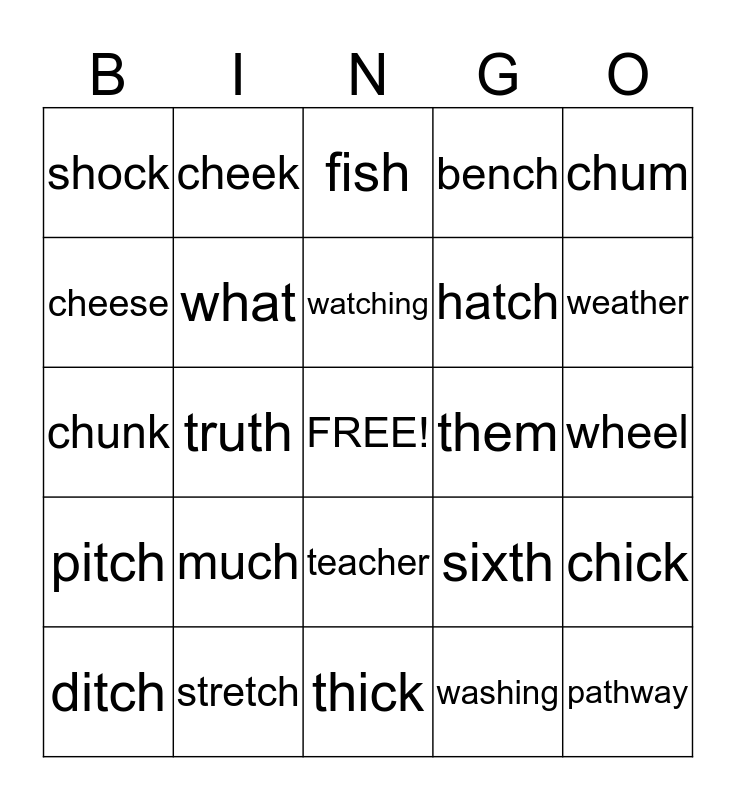 | B | I | N | G | O |
|---|---|---|---|---|
| shock | cheek | fish | bench | chum |
| cheese | what | watching | hatch | weather |
| chunk | truth | FREE! | them | wheel |
| pitch | much | teacher | sixth | chick |
| ditch | stretch | thick | washing | pathway |